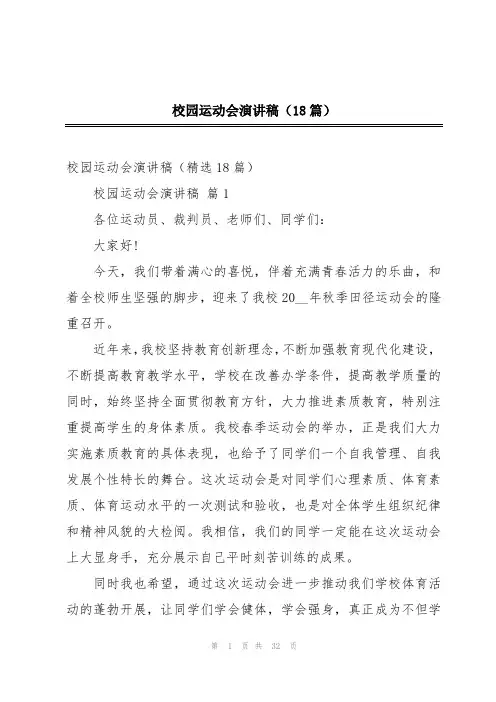 校园运动会演讲稿（18篇）

校园运动会演讲稿（精选18篇）

校园运动会演讲稿 篇1

各位运动员、裁判员、老师们、同学们：

大家好！

今天，我们带着满心的喜悦，伴着充满青春活力的乐曲，和着全校师生坚强的脚步，迎来了我校20__年秋季田径运动会的隆重召开。

近年来，我校坚持教育创新理念，不断加强教育现代化建设，不断提高教育教学水平，学校在改善办学条件，提高教学质量的同时，始终坚持全面贯彻教育方针，大力推进素质教育，特别注重提高学生的身体素质。我校春季运动会的举办，正是我们大力实施素质教育的具体表现，也给予了同学们一个自我管理、自我发展个性特长的舞台。这次运动会是对同学们心理素质、体育素质、体育运动水平的一次测试和验收，也是对全体学生组织纪律和精神风貌的大检阅。我相信，我们的同学一定能在这次运动会上大显身手，充分展示自己平时刻苦训练的成果。

同时我也希望，通过这次运动会进一步推动我们学校体育活动的蓬勃开展，让同学们学会健体，学会强身，真正成为不但学

第 1 页 共 32 页